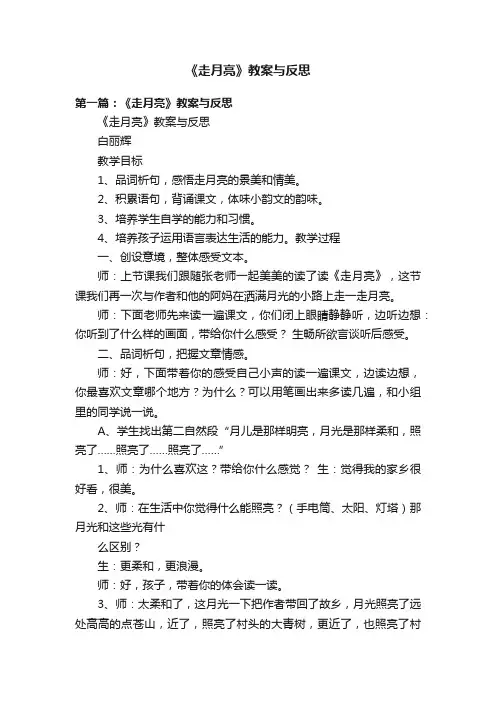 《走月亮》教案与反思

第一篇：《走月亮》教案与反思

《走月亮》教案与反思

白丽辉

教学目标

1、品词析句，感悟走月亮的景美和情美。

2、积累语句，背诵课文，体味小韵文的韵味。

3、培养学生自学的能力和习惯。

4、培养孩子运用语言表达生活的能力。教学过程

一、创设意境，整体感受文本。

师：上节课我们跟随张老师一起美美的读了读《走月亮》，这节课我们再一次与作者和他的阿妈在洒满月光的小路上走一走月亮。

师：下面老师先来读一遍课文，你们闭上眼睛静静听，边听边想：你听到了什么样的画面，带给你什么感受？ 生畅所欲言谈听后感受。

二、品词析句，把握文章情感。

师：好，下面带着你的感受自己小声的读一遍课文，边读边想，你最喜欢文章哪个地方？为什么？可以用笔画出来多读几遍，和小组里的同学说一说。

A、学生找出第二自然段“月儿是那样明亮，月光是那样柔和，照亮了……照亮了……照亮了……”

1、师：为什么喜欢这？带给你什么感觉？ 生：觉得我的家乡很好看，很美。

2、师：在生活中你觉得什么能照亮？（手电筒、太阳、灯塔）那月光和这些光有什

么区别？

生：更柔和，更浪漫。

师：好，孩子，带着你的体会读一读。

3、师：太柔和了，这月光一下把作者带回了故乡，月光照亮了远处高高的点苍山，近了，照亮了村头的大青树，更近了，也照亮了村